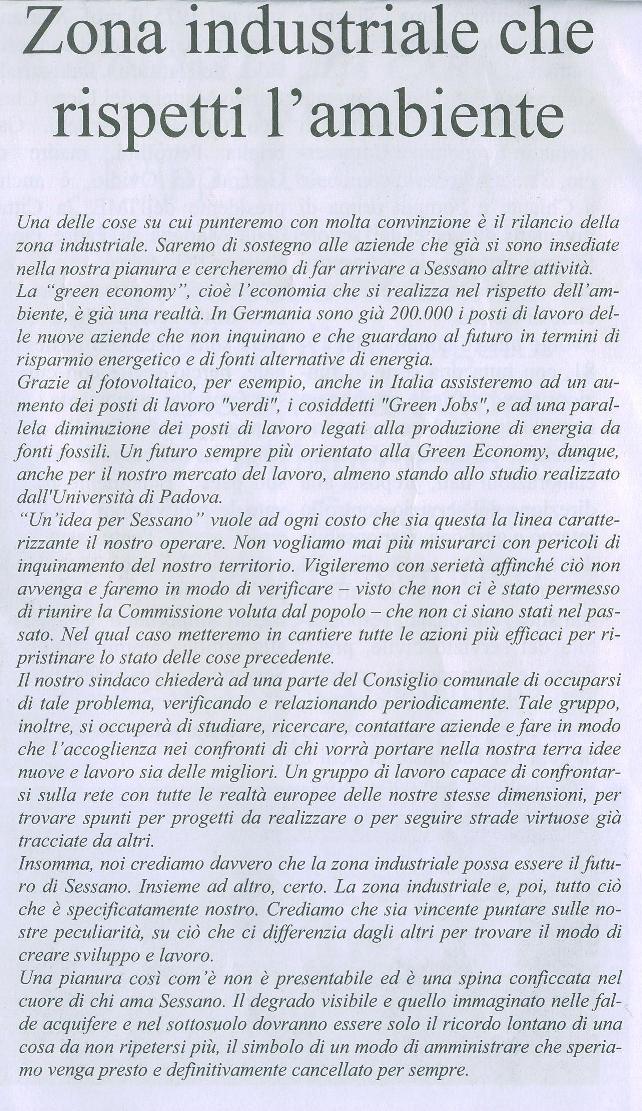 Zona industriale che rispetti l'ambiente

Una delle cose su cui punteremo con molta convinzione è il rilancio della zona industriale. Saremo di sostegno alle aziende che già si sono insediate nella nostra pianura e cercheremo di far arrivare a Sessano altre attività.
La "green economy", cioè l'economia che si realizza nel rispetto dell'ambiente, è già una realtà. In Germania sono già 200.000 i posti di lavoro delle nuove aziende che non inquinano e che guardano al futuro in termini di risparmio energetico e di fonti alternative di energia.
Grazie al fotovoltaico, per esempio, anche in Italia assisteremo ad un aumento dei posti di lavoro "verdi", i cosiddetti "Green Jobs", e ad una parallela diminuzione dei posti di lavoro legati alla produzione di energia da fonti fossili. Un futuro sempre più orientato alla Green Economy, dunque, anche per il nostro mercato del lavoro, almeno stando allo studio realizzato dall'Università di Padova.
"Un'idea per Sessano" vuole ad ogni costo che sia questa la linea caratterizzante il nostro operare. Non vogliamo mai più misurarci con pericoli di inquinamento del nostro territorio. Vigileremo con serietà affinché ciò non avvenga e faremo in modo di verificare – visto che non ci è stato permesso di riunire la Commissione voluta dal popolo – che non ci siano stati nel passato. Nel qual caso metteremo in cantiere tutte le azioni più efficaci per ripristinare lo stato delle cose precedente.
Il nostro sindaco chiederà ad una parte del Consiglio comunale di occuparsi di tale problema, verificando e relazionando periodicamente. Tale gruppo, inoltre, si occuperà di studiare, ricercare, contattare aziende e fare in modo che l'accoglienza nei confronti di chi vorrà portare nella nostra terra idee nuove e lavoro sia delle migliori. Un gruppo di lavoro capace di confrontarsi sulla rete con tutte le realtà europee delle nostre stesse dimensioni, per trovare spunti per progetti da realizzare o per seguire strade virtuose già tracciate da altri.
Insomma, noi crediamo davvero che la zona industriale possa essere il futuro di Sessano. Insieme ad altro, certo. La zona industriale e, poi, tutto ciò che è specificatamente nostro. Crediamo che sia vincente puntare sulle nostre peculiarità, su ciò che ci differenzia dagli altri per trovare il modo di creare sviluppo e lavoro.
Una pianura così com'è non è presentabile ed è una spina conficcata nel cuore di chi ama Sessano. Il degrado visibile e quello immaginato nelle falde acquifere e nel sottosuolo dovranno essere solo il ricordo lontano di una cosa da non ripetersi più, il simbolo di un modo di amministrare che speriamo venga presto e definitivamente cancellato per sempre.